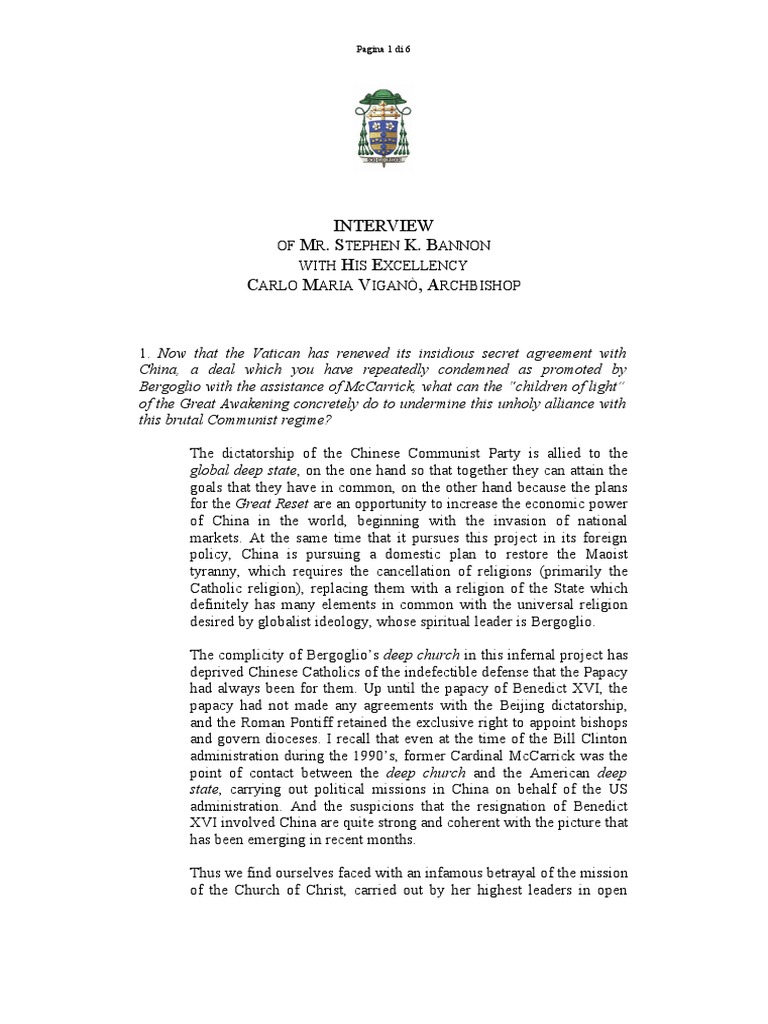 Pagina 1 di 6

INTERVIEW
OF MR. STEPHEN K. BANNON
WITH HIS EXCELLENCY
CARLO MARIA VIGANÒ, ARCHBISHOP

1. Now that the Vatican has renewed its insidious secret agreement with China, a deal which you have repeatedly condemned as promoted by Bergoglio with the assistance of McCarrick, what can the "children of light" of the Great Awakening concretely do to undermine this unholy alliance with this brutal Communist regime?

The dictatorship of the Chinese Communist Party is allied to the global deep state, on the one hand so that together they can attain the goals that they have in common, on the other hand because the plans for the Great Reset are an opportunity to increase the economic power of China in the world, beginning with the invasion of national markets. At the same time that it pursues this project in its foreign policy, China is pursuing a domestic plan to restore the Maoist tyranny, which requires the cancellation of religions (primarily the Catholic religion), replacing them with a religion of the State which definitely has many elements in common with the universal religion desired by globalist ideology, whose spiritual leader is Bergoglio.

The complicity of Bergoglio's deep church in this infernal project has deprived Chinese Catholics of the indefectible defense that the Papacy had always been for them. Up until the papacy of Benedict XVI, the papacy had not made any agreements with the Beijing dictatorship, and the Roman Pontiff retained the exclusive right to appoint bishops and govern dioceses. I recall that even at the time of the Bill Clinton administration during the 1990's, former Cardinal McCarrick was the point of contact between the deep church and the American deep state, carrying out political missions in China on behalf of the US administration. And the suspicions that the resignation of Benedict XVI involved China are quite strong and coherent with the picture that has been emerging in recent months.

Thus we find ourselves faced with an infamous betrayal of the mission of the Church of Christ, carried out by her highest leaders in open